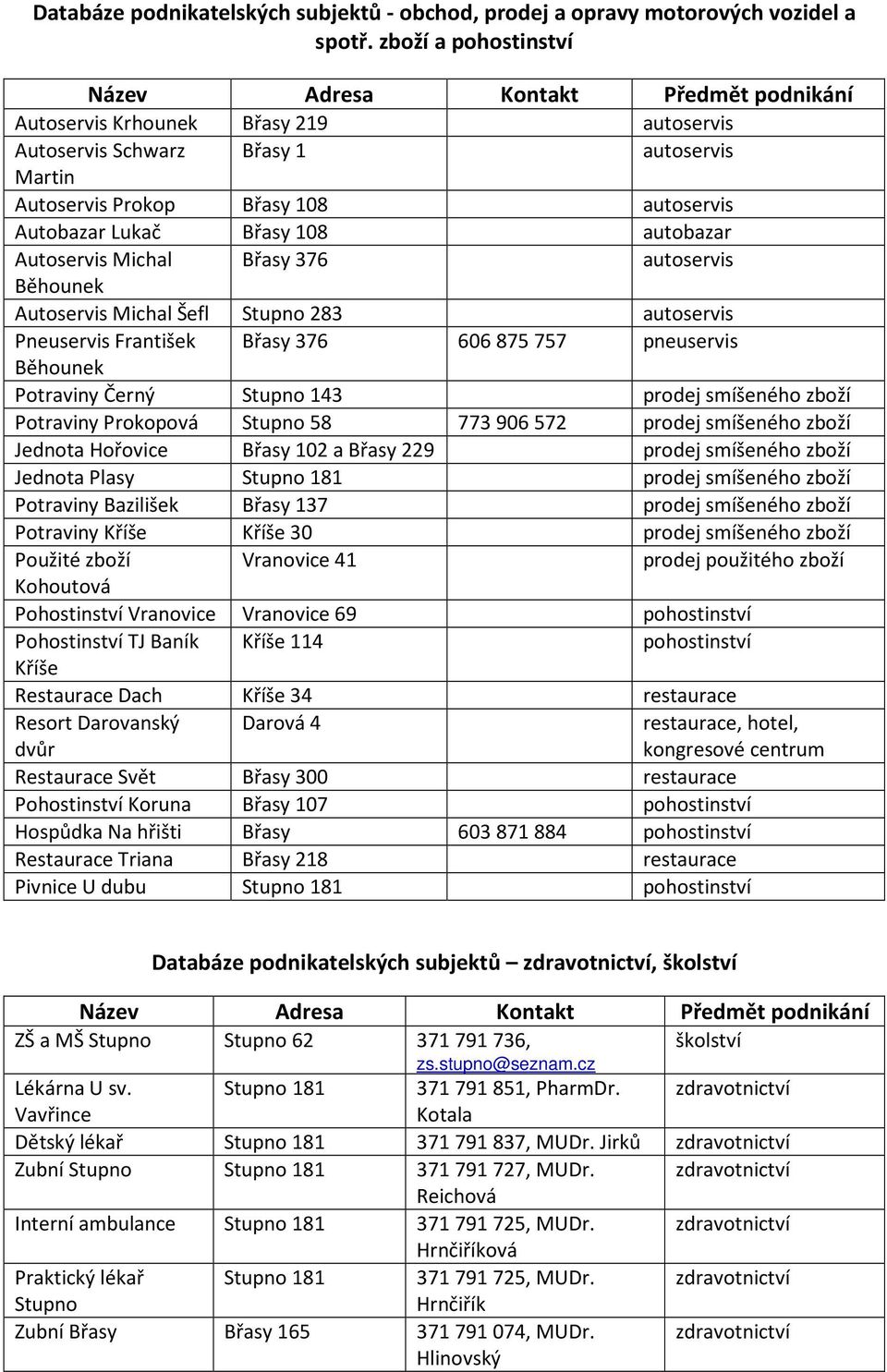 Databáze podnikatelských subjektů - obchod, prodej a opravy motorových vozidel a spotř. zboží a pohostinství

| Název | Adresa | Kontakt | Předmět podnikání |
|---|---|---|---|
| Autoservis Krhounek | Břasy 219 | | autoservis |
| Autoservis Schwarz Martin | Břasy 1 | | autoservis |
| Autoservis Prokop | Břasy 108 | | autoservis |
| Autobazar Lukač | Břasy 108 | | autobazar |
| Autoservis Michal Běhounek | Břasy 376 | | autoservis |
| Autoservis Michal Šefl | Stupno 283 | | autoservis |
| Pneuservis František Běhounek | Břasy 376 | 606 875 757 | pneuservis |
| Potraviny Černý | Stupno 143 | | prodej smíšeného zboží |
| Potraviny Prokopová | Stupno 58 | 773 906 572 | prodej smíšeného zboží |
| Jednota Hořovice | Břasy 102 a Břasy 229 | | prodej smíšeného zboží |
| Jednota Plasy | Stupno 181 | | prodej smíšeného zboží |
| Potraviny Bazilišek | Břasy 137 | | prodej smíšeného zboží |
| Potraviny Kříše | Kříše 30 | | prodej smíšeného zboží |
| Použité zboží Kohoutová | Vranovice 41 | | prodej použitého zboží |
| Pohostinství Vranovice | Vranovice 69 | | pohostinství |
| Pohostinství TJ Baník Kříše | Kříše 114 | | pohostinství |
| Restaurace Dach | Kříše 34 | | restaurace |
| Resort Darovanský dvůr | Darová 4 | | restaurace, hotel, kongresové centrum |
| Restaurace Svět | Břasy 300 | | restaurace |
| Pohostinství Koruna | Břasy 107 | | pohostinství |
| Hospůdka Na hřišti | Břasy | 603 871 884 | pohostinství |
| Restaurace Triana | Břasy 218 | | restaurace |
| Pivnice U dubu | Stupno 181 | | pohostinství |

Databáze podnikatelských subjektů – zdravotnictví, školství

| Název | Adresa | Kontakt | Předmět podnikání |
|---|---|---|---|
| ZŠ a MŠ Stupno | Stupno 62 | 371 791 736, zs.stupno@seznam.cz | školství |
| Lékárna U sv. Vavřince | Stupno 181 | 371 791 851, PharmDr. Kotala | zdravotnictví |
| Dětský lékař | Stupno 181 | 371 791 837, MUDr. Jirků | zdravotnictví |
| Zubní Stupno | Stupno 181 | 371 791 727, MUDr. Reichová | zdravotnictví |
| Interní ambulance | Stupno 181 | 371 791 725, MUDr. Hrnčiříková | zdravotnictví |
| Praktický lékař Stupno | Stupno 181 | 371 791 725, MUDr. Hrnčiřík | zdravotnictví |
| Zubní Břasy | Břasy 165 | 371 791 074, MUDr. Hlinovský | zdravotnictví |